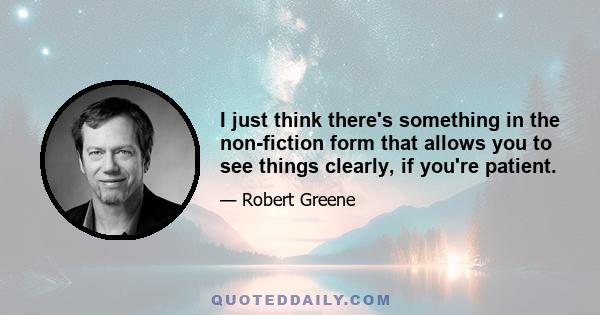 I just think there's something in the non-fiction form that allows you to see things clearly, if you're patient.

— Robert Greene

QUOTEDDAILY.COM